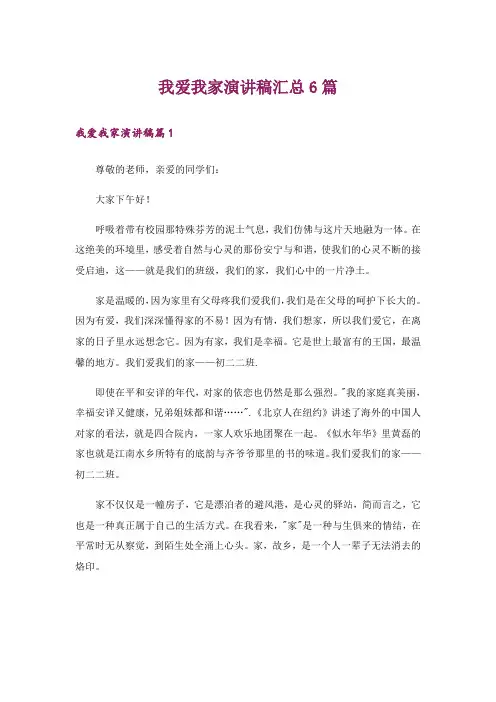 我爱我家演讲稿汇总6篇

我爱我家演讲稿篇1

尊敬的老师，亲爱的同学们：

大家下午好！

呼吸着带有校园那特殊芬芳的泥土气息，我们仿佛与这片天地融为一体。在这绝美的环境里，感受着自然与心灵的那份安宁与和谐，使我们的心灵不断的接受启迪，这——就是我们的班级，我们的家，我们心中的一片净土。

家是温暖的，因为家里有父母疼我们爱我们，我们是在父母的呵护下长大的。因为有爱，我们深深懂得家的不易！因为有情，我们想家，所以我们爱它，在离家的日子里永远想念它。因为有家，我们是幸福。它是世上最富有的王国，最温馨的地方。我们爱我们的家——初二二班.

即使在平和安详的年代，对家的依恋也仍然是那么强烈。"我的家庭真美丽，幸福安详又健康，兄弟姐妹都和谐……".《北京人在纽约》讲述了海外的中国人对家的看法，就是四合院内，一家人欢乐地团聚在一起。《似水年华》里黄磊的家也就是江南水乡所特有的底韵与齐爷爷那里的书的味道。我们爱我们的家——初二二班。

家不仅仅是一幢房子，它是漂泊者的避风港，是心灵的驿站，简而言之，它也是一种真正属于自己的生活方式。在我看来，"家"是一种与生俱来的情结，在平常时无从察觉，到陌生处全涌上心头。家，故乡，是一个人一辈子无法消去的烙印。